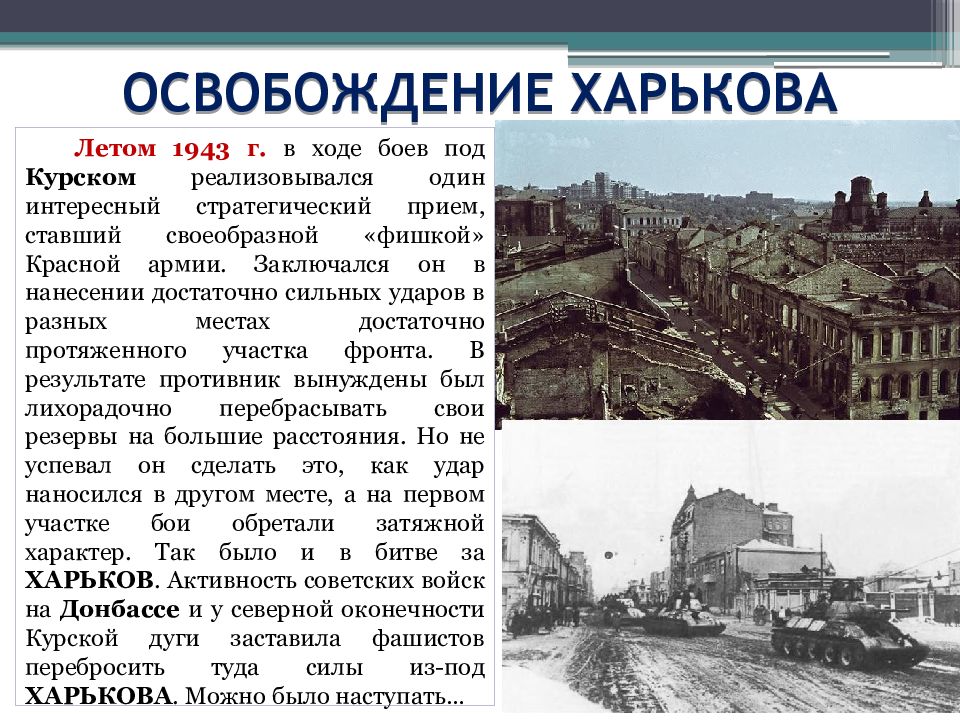 ОСВОБОЖДЕНИЕ ХАРЬКОВА

Летом 1943 г. в ходе боев под Курском реализовывался один интересный стратегический прием, ставший своеобразной «фишкой» Красной армии. Заключался он в нанесении достаточно сильных ударов в разных местах достаточно протяженного участка фронта. В результате противник вынуждены был лихорадочно перебрасывать свои резервы на большие расстояния. Но не успевал он сделать это, как удар наносился в другом месте, а на первом участке бои обретали затяжной характер. Так было и в битве за ХАРЬКОВ. Активность советских войск на Донбассе и у северной оконечности Курской дуги заставила фашистов перебросить туда силы из-под ХАРЬКОВА. Можно было наступать…